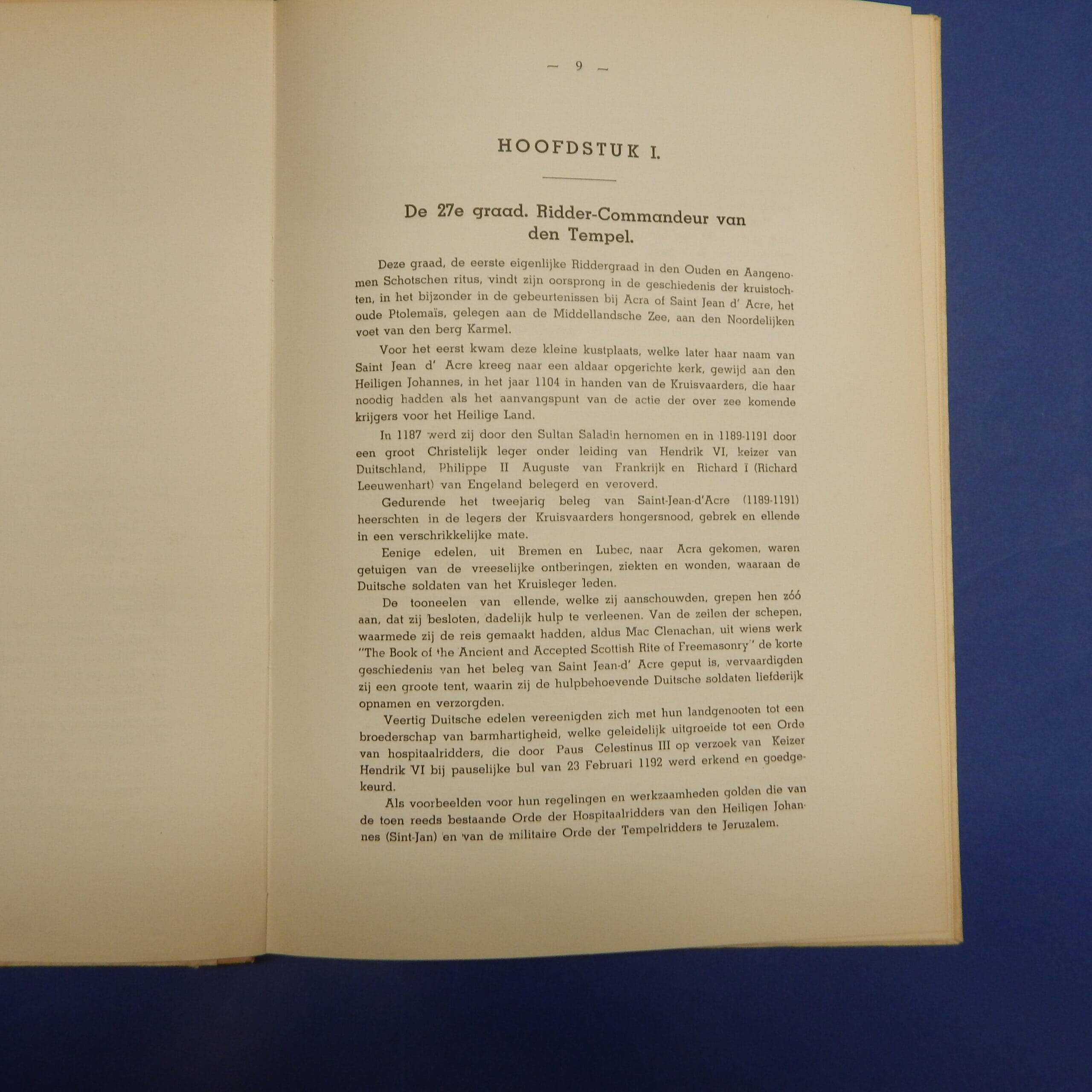 — 9 —

HOOFDSTUK I.

De 27e graad. Ridder-Commandeur van den Tempel.

Deze graad, de eerste eigenlijke Riddergraad in den Ouden en Aangenomen Schotschen ritus, vindt zijn oorsprong in de geschiedenis der kruistochten, in het bijzonder in de gebeurtenissen bij Acra of Saint Jean d' Acre, het oude Ptolemaïs, gelegen aan de Middellandsche Zee, aan den Noordelijken voet van den berg Karmel.

Voor het eerst kwam deze kleine kustplaats, welke later haar naam van Saint Jean d' Acre kreeg naar een aldaar opgerichte kerk, gewijd aan den Heiligen Johannes, in het jaar 1104 in handen van de Kruisvaarders, die haar noodig hadden als het aanvangspunt van de actie der over zee komende krijgers voor het Heilige Land.

In 1187 werd zij door den Sultan Saladin hernomen en in 1189-1191 door een groot Christelijk leger onder leiding van Hendrik VI, keizer van Duitschland, Philippe II Auguste van Frankrijk en Richard I (Richard Leeuwenhart) van Engeland belegerd en veroverd.

Gedurende het tweejarig beleg van Saint-Jean-d'Acre (1189-1191) heerschten in de legers der Kruisvaarders hongersnood, gebrek en ellende in een verschrikkelijke mate.

Eenige edelen, uit Bremen en Lubec, naar Acra gekomen, waren getuigen van de vreeselijke ontberingen, ziekten en wonden, waaraan de Duitsche soldaten van het Kruisleger leden.

De tooneelen van ellende, welke zij aanschouwden, grepen hen zóó aan, dat zij besloten, dadelijk hulp te verleenen. Van de zeilen der schepen, waarmede zij de reis gemaakt hadden, aldus Mac Clenachan, uit wiens werk "The Book of the Ancient and Accepted Scottish Rite of Freemasonry" de korte geschiedenis van het beleg van Saint Jean-d' Acre geput is, vervaardigden zij een groote tent, waarin zij de hulpbehoevende Duitsche soldaten liefderijk opnamen en verzorgden.

Veertig Duitsche edelen vereenigden zich met hun landgenooten tot een broederschap van barmhartigheid, welke geleidelijk uitgroeide tot een Orde van hospitaalridders, die door Paus Celestinus III op verzoek van Keizer Hendrik VI bij pauselijke bul van 23 Februari 1192 werd erkend en goedgekeurd.

Als voorbeelden voor hun regelingen en werkzaamheden golden die van de toen reeds bestaande Orde der Hospitaalridders van den Heiligen Johannes (Sint-Jan) en van de militaire Orde der Tempelridders te Jeruzalem.